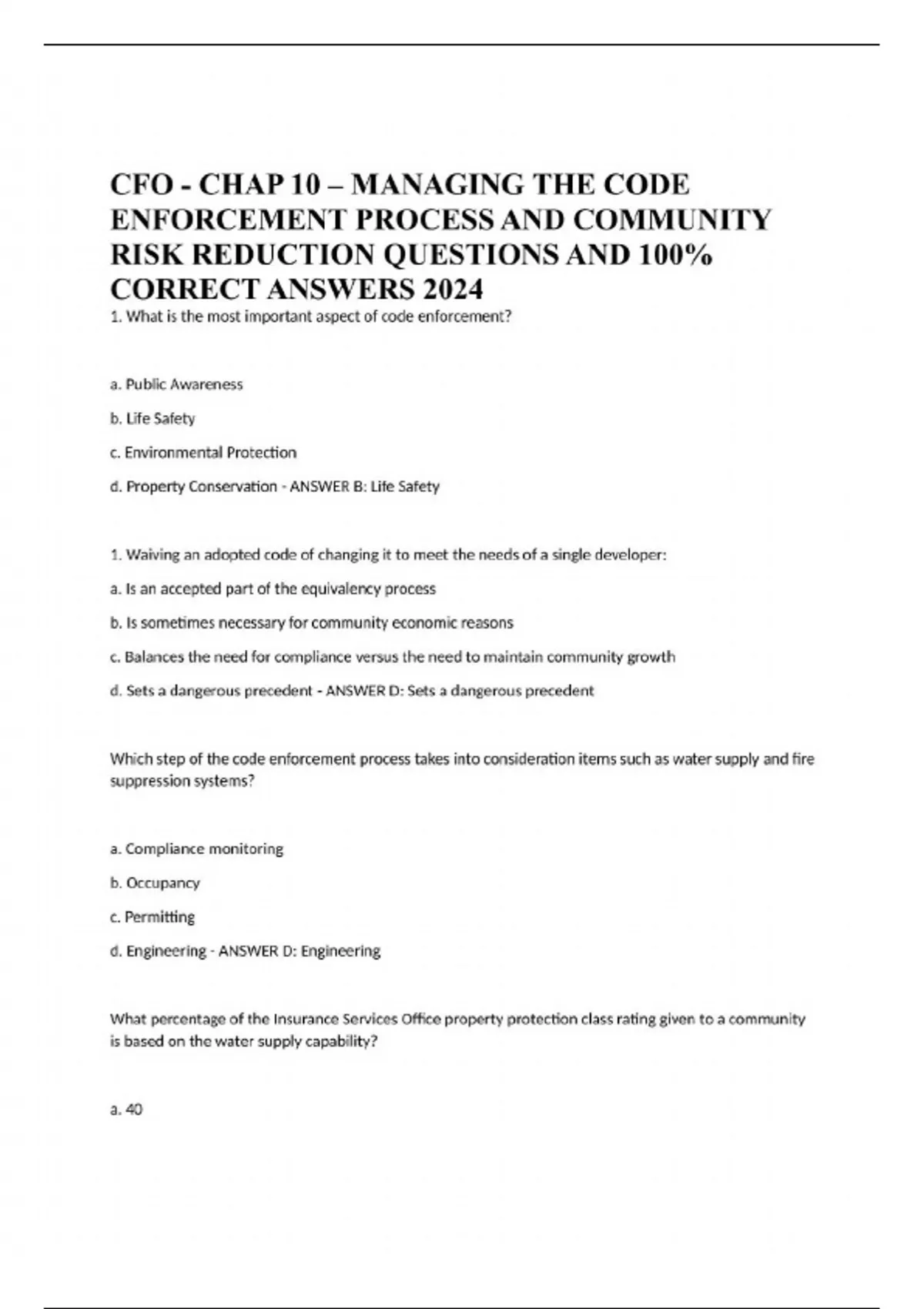 CFO - CHAP 10 – MANAGING THE CODE ENFORCEMENT PROCESS AND COMMUNITY RISK REDUCTION QUESTIONS AND 100% CORRECT ANSWERS 2024

1. What is the most important aspect of code enforcement?

a. Public Awareness

b. Life Safety

c. Environmental Protection

d. Property Conservation - ANSWER B: Life Safety

1. Waiving an adopted code of changing it to meet the needs of a single developer:

a. Is an accepted part of the equivalency process

b. Is sometimes necessary for community economic reasons

c. Balances the need for compliance versus the need to maintain community growth

d. Sets a dangerous precedent - ANSWER D: Sets a dangerous precedent

Which step of the code enforcement process takes into consideration items such as water supply and fire suppression systems?

a. Compliance monitoring

b. Occupancy

c. Permitting

d. Engineering - ANSWER D: Engineering

What percentage of the Insurance Services Office property protection class rating given to a community is based on the water supply capability?

a. 40